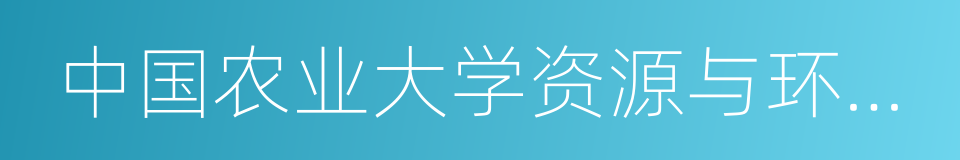 中国农业大学资源与环...